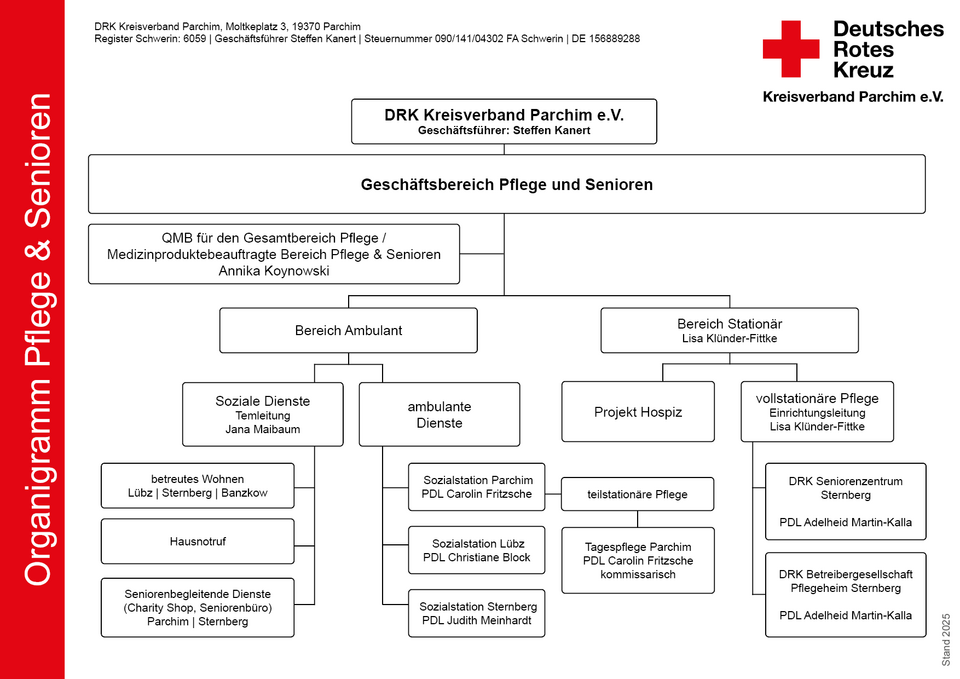 Organigramm Pflege & Senioren

DRK Kreisverband Parchim, Moltkeplatz 3, 19370 Parchim
Register Schwerin: 6059 | Geschäftsführer Steffen Kanert | Steuernummer 090/141/04302 FA Schwerin | DE 156889288

Deutsches Rotes Kreuz
Kreisverband Parchim e.V.

DRK Kreisverband Parchim e.V.
Geschäftsführer: Steffen Kanert

Geschäftsbereich Pflege und Senioren

QMB für den Gesamtbereich Pflege / Medizinproduktebeauftragte Bereich Pflege & Senioren
Annika Koynowski

Bereich Ambulant

Bereich Stationär
Lisa Klünder-Fittke

Soziale Dienste
Temleitung
Jana Maibaum

ambulante Dienste

Projekt Hospiz

vollstationäre Pflege
Einrichtungsleitung
Lisa Klünder-Fittke

betreutes Wohnen
Lübz | Sternberg | Banzkow

Hausnotruf

Seniorenbegleitende Dienste
(Charity Shop, Seniorenbüro)
Parchim | Sternberg

Sozialstation Parchim
PDL Carolin Fritzsche

Sozialstation Lübz
PDL Christiane Block

Sozialstation Sternberg
PDL Judith Meinhardt

teilstationäre Pflege

Tagespflege Parchim
PDL Carolin Fritzsche
kommissarisch

DRK Seniorenzentrum Sternberg

PDL Adelheid Martin-Kalla

DRK Betreibergesellschaft Pflegeheim Sternberg

PDL Adelheid Martin-Kalla

Stand 2025